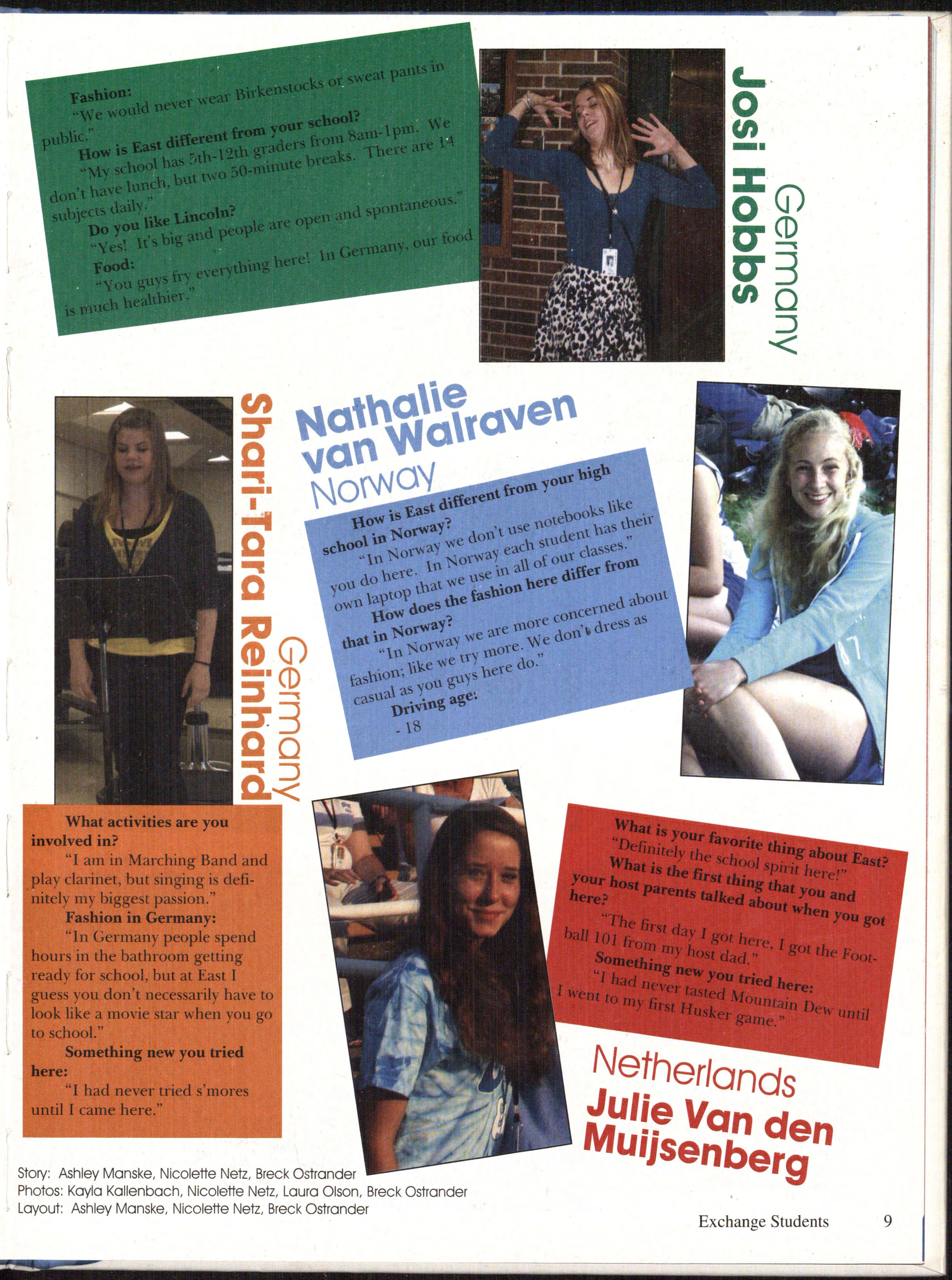 Fashion:
"We would never wear Birkenstocks or sweat pants in public."

How is East different from your school?
"My school has 5th-12th graders from 8am-1pm. We don't have lunch, but two 50-minute breaks. There are 14 subjects daily."

Do you like Lincoln?
"Yes! It's big and people are open and spontaneous."

Food:
"You guys fry everything here! In Germany, our food is much healthier."

Josi Hobbs
Germany

Shari-Tara Reinhard
Germany

Nathalie van Walraven
Norway

How is East different from your high school in Norway?
"In Norway we don't use notebooks like you do here. In Norway each student has their own laptop that we use in all of our classes."

How does the fashion here differ from that in Norway?
"In Norway we are more concerned about fashion; like we try more. We don't dress as casual as you guys here do."

Driving age:
- 18

What activities are you involved in?
"I am in Marching Band and play clarinet, but singing is definitely my biggest passion."

Fashion in Germany:
"In Germany people spend hours in the bathroom getting ready for school, but at East I guess you don't necessarily have to look like a movie star when you go to school."

Something new you tried here:
"I had never tried s'mores until I came here."

What is your favorite thing about East?
"Definitely the school spirit here!"

What is the first thing that you and your host parents talked about when you got here?
"The first day I got here, I got the Football 101 from my host dad."

Something new you tried here:
"I had never tasted Mountain Dew until I went to my first Husker game."

Netherlands
Julie Van den Muijsenberg

Story: Ashley Manske, Nicolette Netz, Breck Ostrander
Photos: Kayla Kallenbach, Nicolette Netz, Laura Olson, Breck Ostrander
Layout: Ashley Manske, Nicolette Netz, Breck Ostrander

Exchange Students 9